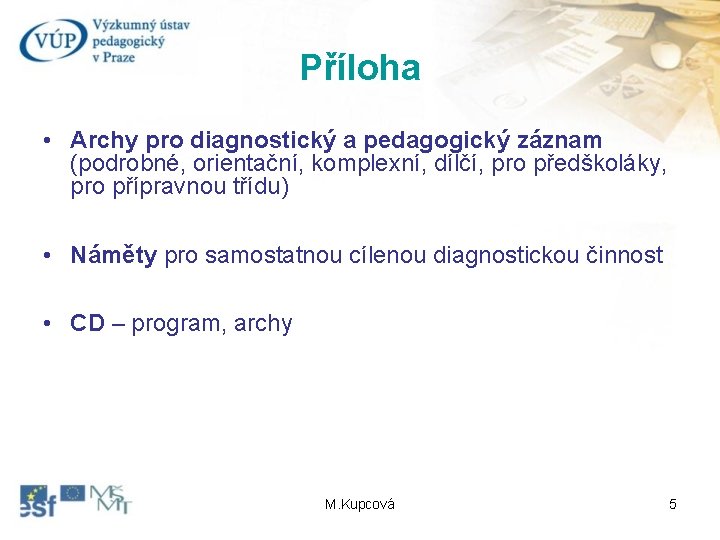 VÚP Výzkumný ústav pedagogický v Praze

Příloha

• Archy pro diagnostický a pedagogický záznam (podrobné, orientační, komplexní, dílčí, pro předškoláky, pro přípravnou třídu)

• Náměty pro samostatnou cílenou diagnostickou činnost

• CD – program, archy

esf MŠMT

M.Kupcová

5